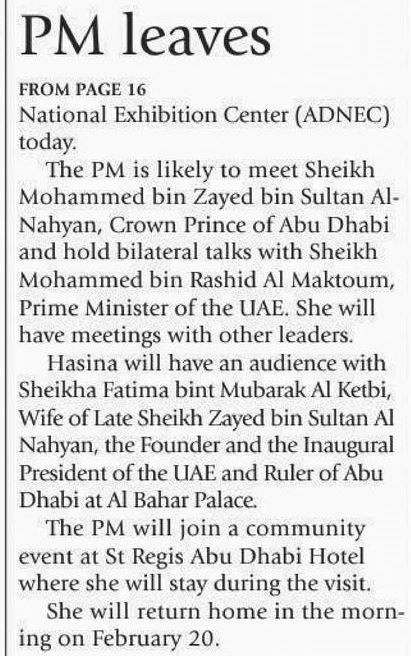 PM leaves

FROM PAGE 16

National Exhibition Center (ADNEC) today.

The PM is likely to meet Sheikh Mohammed bin Zayed bin Sultan Al-Nahyan, Crown Prince of Abu Dhabi and hold bilateral talks with Sheikh Mohammed bin Rashid Al Maktoum, Prime Minister of the UAE. She will have meetings with other leaders.

Hasina will have an audience with Sheikha Fatima bint Mubarak Al Ketbi, Wife of Late Sheikh Zayed bin Sultan Al Nahyan, the Founder and the Inaugural President of the UAE and Ruler of Abu Dhabi at Al Bahar Palace.

The PM will join a community event at St Regis Abu Dhabi Hotel where she will stay during the visit.

She will return home in the morning on February 20.